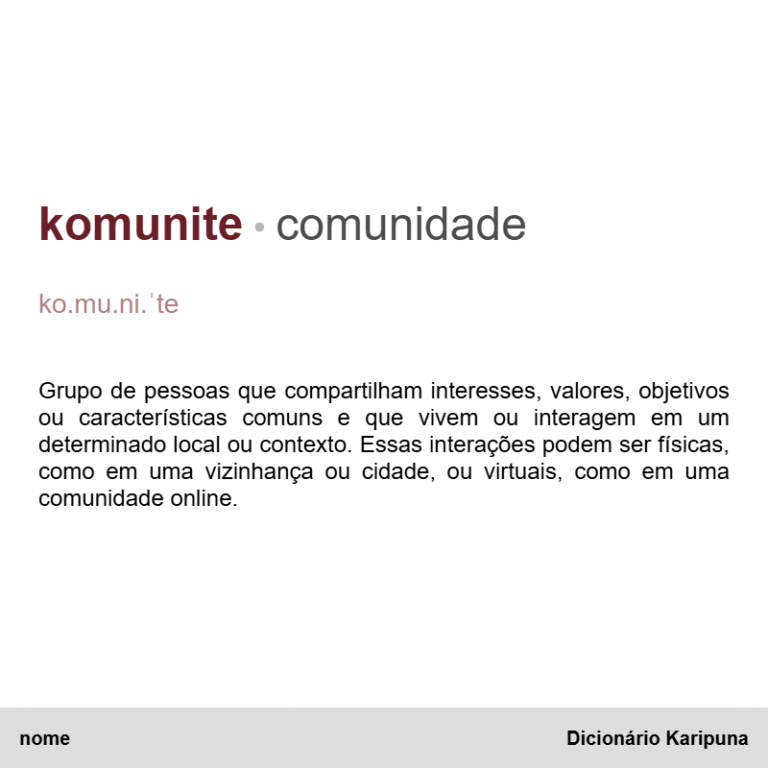 komunite • comunidade

ko.mu.ni.ˈte

Grupo de pessoas que compartilham interesses, valores, objetivos ou características comuns e que vivem ou interagem em um determinado local ou contexto. Essas interações podem ser físicas, como em uma vizinhança ou cidade, ou virtuais, como em uma comunidade online.

nome

Dicionário Karipuna